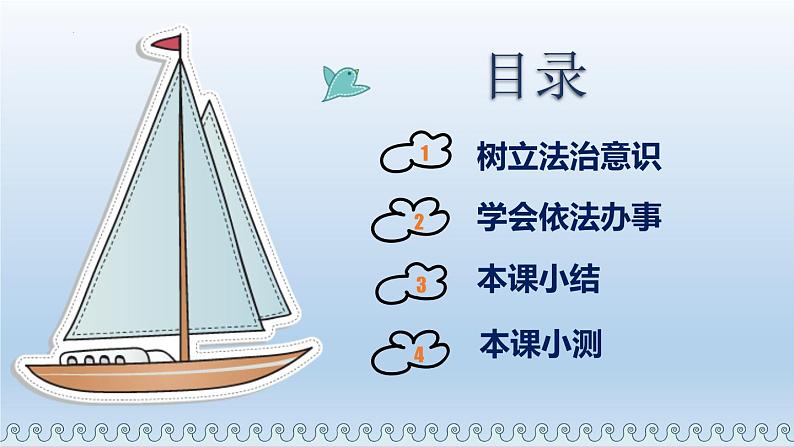 目录

1 树立法治意识

2 学会依法办事

3 本课小结

4 本课小测